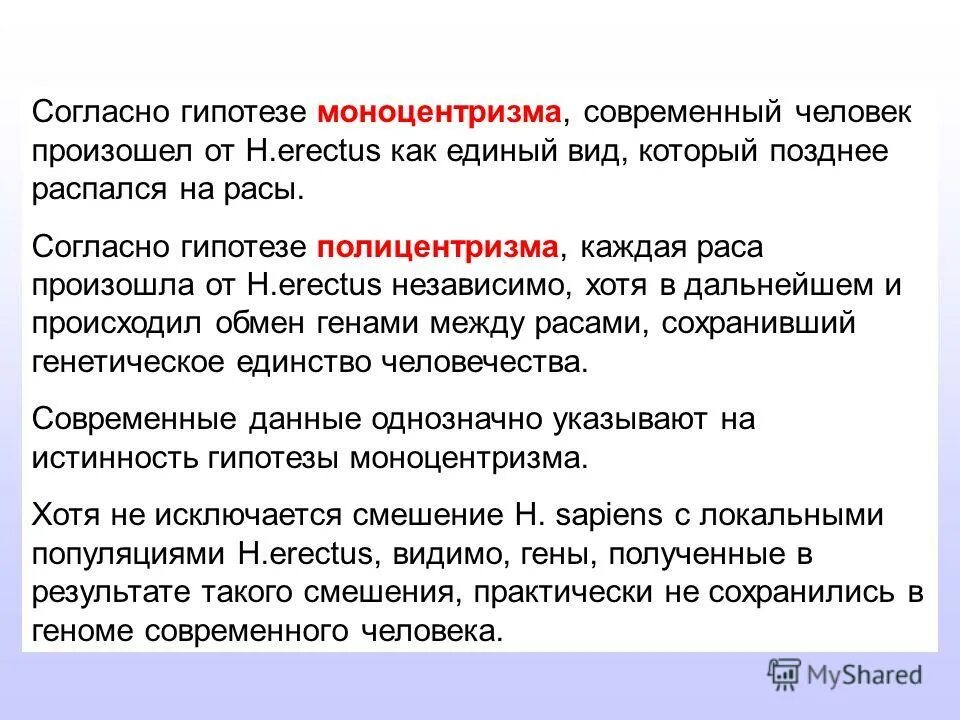 Согласно гипотезе моноцентризма, современный человек произошел от H.erectus как единый вид, который позднее распался на расы.

Согласно гипотезе полицентризма, каждая раса произошла от H.erectus независимо, хотя в дальнейшем и происходил обмен генами между расами, сохранивший генетическое единство человечества.

Современные данные однозначно указывают на истинность гипотезы моноцентризма.

Хотя не исключается смешение H. sapiens с локальными популяциями H.erectus, видимо, гены, полученные в результате такого смешения, практически не сохранились в геноме современного человека.

MyShared